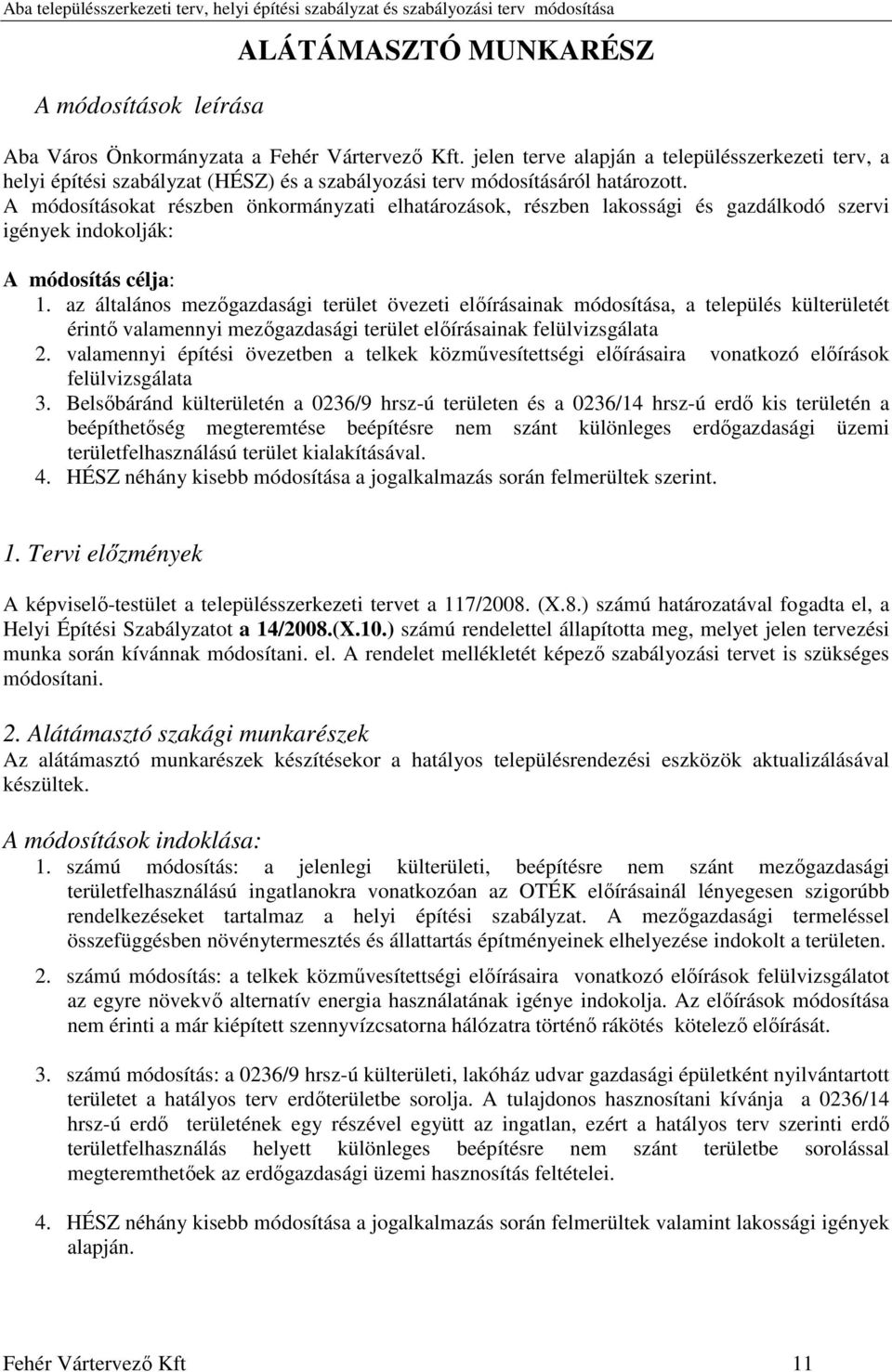 Aba településszerkezeti terv, helyi építési szabályzat és szabályozási terv módosítása

ALÁTÁMASZTÓ MUNKARÉSZ

A módosítások leírása

Aba Város Önkormányzata a Fehér Vártervező Kft. jelen terve alapján a településszerkezeti terv, a helyi építési szabályzat (HÉSZ) és a szabályozási terv módosításáról határozott. A módosításokat részben önkormányzati elhatározások, részben lakossági és gazdálkodó szervi igények indokolják:

A módosítás célja:
1. az általános mezőgazdasági terület övezeti előírásainak módosítása, a település külterületét érintő valamennyi mezőgazdasági terület előírásainak felülvizsgálata
2. valamennyi építési övezetben a telkek közművesítettségi előírásaira vonatkozó előírások felülvizsgálata
3. Belsőbáránd külterületén a 0236/9 hrsz-ú területen és a 0236/14 hrsz-ú erdő kis területén a beépíthetőség megteremtése beépítésre nem szánt különleges erdőgazdasági üzemi területfelhasználású terület kialakításával.
4. HÉSZ néhány kisebb módosítása a jogalkalmazás során felmerültek szerint.

1. Tervi előzmények

A képviselő-testület a településszerkezeti tervet a 117/2008. (X.8.) számú határozatával fogadta el, a Helyi Építési Szabályzatot a 14/2008.(X.10.) számú rendelettel állapította meg, melyet jelen tervezési munka során kívánnak módosítani. el. A rendelet mellékletét képező szabályozási tervet is szükséges módosítani.

2. Alátámasztó szakági munkarészek
Az alátámasztó munkarészek készítésekor a hatályos településrendezési eszközök aktualizálásával készültek.

A módosítások indoklása:
1. számú módosítás: a jelenlegi külterületi, beépítésre nem szánt mezőgazdasági területfelhasználású ingatlanokra vonatkozóan az OTÉK előírásainál lényegesen szigorúbb rendelkezéseket tartalmaz a helyi építési szabályzat. A mezőgazdasági termeléssel összefüggésben növénytermesztés és állattartás építményeinek elhelyezése indokolt a területen.

2. számú módosítás: a telkek közművesítettségi előírásaira vonatkozó előírások felülvizsgálatot az egyre növekvő alternatív energia használatának igénye indokolja. Az előírások módosítása nem érinti a már kiépített szennyvízcsatorna hálózatra történő rákötés kötelező előírását.

3. számú módosítás: a 0236/9 hrsz-ú külterületi, lakóház udvar gazdasági épületként nyilvántartott területet a hatályos terv erdőterületbe sorolja. A tulajdonos hasznosítani kívánja a 0236/14 hrsz-ú erdő területének egy részével együtt az ingatlan, ezért a hatályos terv szerinti erdő területfelhasználás helyett különleges beépítésre nem szánt területbe sorolással megteremthetőek az erdőgazdasági üzemi hasznosítás feltételei.

4. HÉSZ néhány kisebb módosítása a jogalkalmazás során felmerültek valamint lakossági igények alapján.

Fehér Vártervező Kft 11